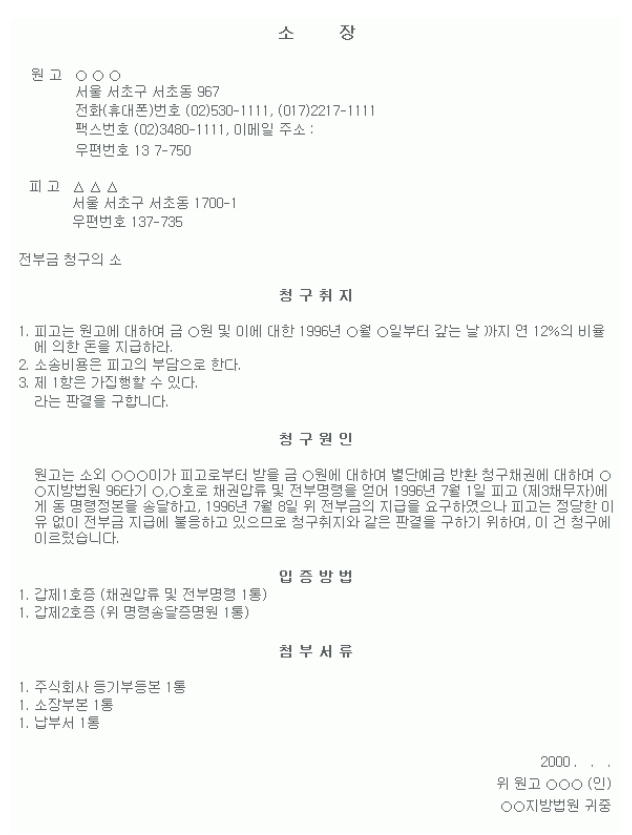 소 장

원 고 ○ ○ ○
서울 서초구 서초동 967
전화(휴대폰)번호 (02)530-1111, (017)2217-1111
팩스번호 (02)3480-1111, 이메일 주소 :
우편번호 13 7-750

피 고 △ △ △
서울 서초구 서초동 1700-1
우편번호 137-735

전부금 청구의 소

청 구 취 지

1. 피고는 원고에 대하여 금 ○원 및 이에 대한 1996년 ○월 ○일부터 갚는 날 까지 연 12%의 비율에 의한 돈을 지급하라.
2. 소송비용은 피고의 부담으로 한다.
3. 제 1항은 가집행할 수 있다.
라는 판결을 구합니다.

청 구 원 인

원고는 소외 ○○○이가 피고로부터 받을 금 ○원에 대하여 별단예금 반환 청구채권에 대하여 ○○지방법원 96타기 ○,○호로 채권압류 및 전부명령을 얻어 1996년 7월 1일 피고 (제3채무자)에게 동 명령정본을 송달하고, 1996년 7월 8일 위 전부금의 지급을 요구하였으나 피고는 정당한 이유 없이 전부금 지급에 불응하고 있으므로 청구취지와 같은 판결을 구하기 위하여, 이 건 청구에 이르렀습니다.

입 증 방 법
1. 갑제1호증 (채권압류 및 전부명령 1통)
1. 갑제2호증 (위 명령송달증명원 1통)

첨 부 서 류

1. 주식회사 등기부등본 1통
1. 소장부본 1통
1. 납부서 1통

2000 . . .
위 원고 ○○○ (인)
○○지방법원 귀중